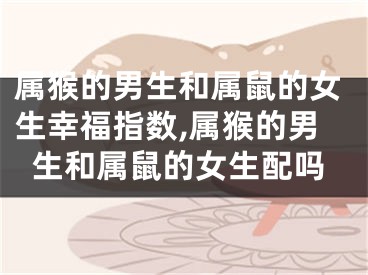 属猴的男生和属鼠的女生幸福指数,属猴的男生和属鼠的女生配吗